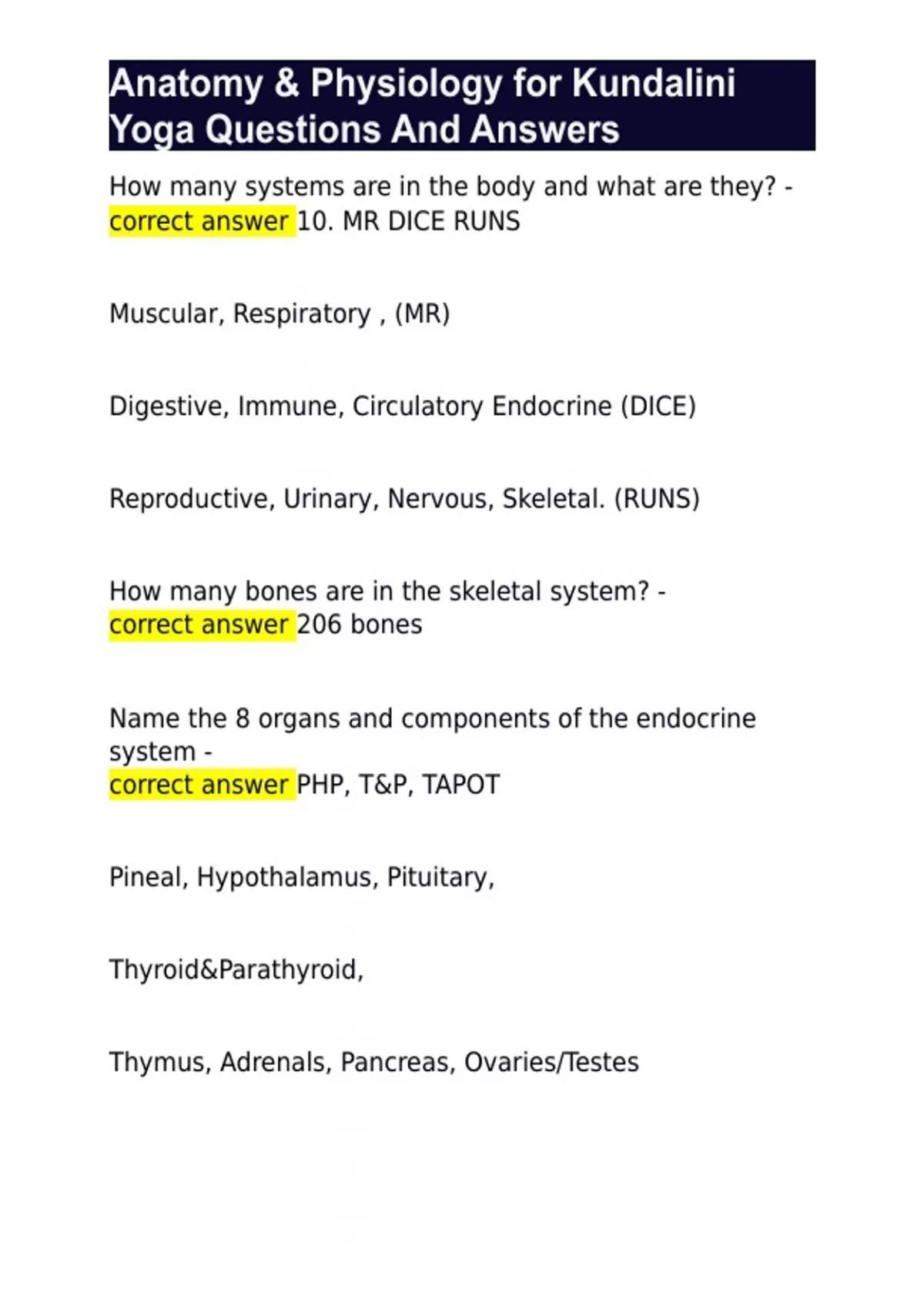 Anatomy & Physiology for Kundalini Yoga Questions And Answers

How many systems are in the body and what are they? - correct answer 10. MR DICE RUNS

Muscular, Respiratory , (MR)

Digestive, Immune, Circulatory Endocrine (DICE)

Reproductive, Urinary, Nervous, Skeletal. (RUNS)

How many bones are in the skeletal system? - correct answer 206 bones

Name the 8 organs and components of the endocrine system - correct answer PHP, T&P, TAPOT

Pineal, Hypothalamus, Pituitary,

Thyroid&Parathyroid,

Thymus, Adrenals, Pancreas, Ovaries/Testes